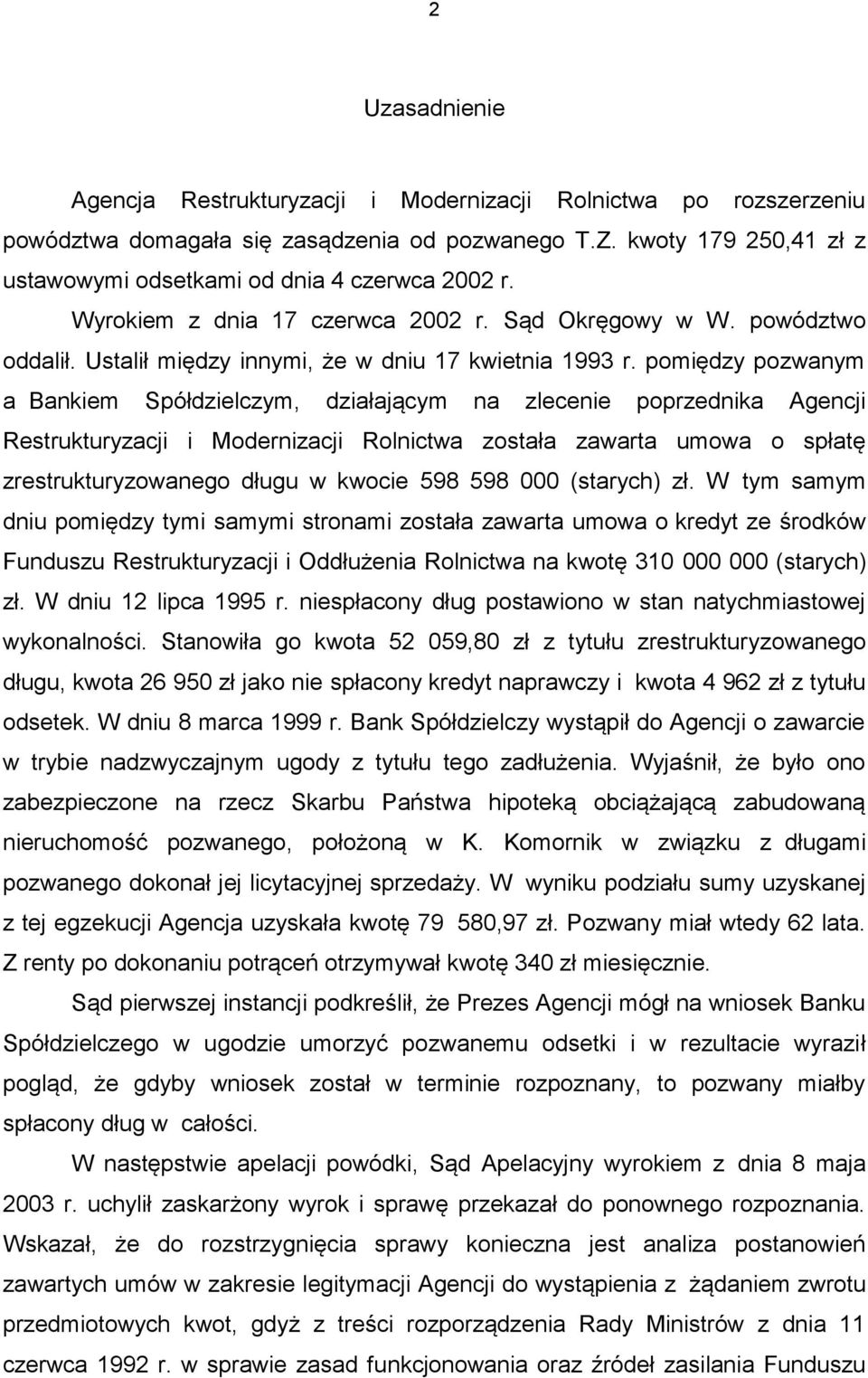 2

Uzasadnienie

Agencja Restrukturyzacji i Modernizacji Rolnictwa po rozszerzeniu powództwa domagała się zasądzenia od pozwanego T.Z. kwoty 179 250,41 zł z ustawowymi odsetkami od dnia 4 czerwca 2002 r.

Wyrokiem z dnia 17 czerwca 2002 r. Sąd Okręgowy w W. powództwo oddalił. Ustalił między innymi, że w dniu 17 kwietnia 1993 r. pomiędzy pozwanym a Bankiem Spółdzielczym, działającym na zlecenie poprzednika Agencji Restrukturyzacji i Modernizacji Rolnictwa została zawarta umowa o spłatę zrestrukturyzowanego długu w kwocie 598 598 000 (starych) zł. W tym samym dniu pomiędzy tymi samymi stronami została zawarta umowa o kredyt ze środków Funduszu Restrukturyzacji i Oddłużenia Rolnictwa na kwotę 310 000 000 (starych) zł. W dniu 12 lipca 1995 r. niespłacony dług postawiono w stan natychmiastowej wykonalności. Stanowiła go kwota 52 059,80 zł z tytułu zrestrukturyzowanego długu, kwota 26 950 zł jako nie spłacony kredyt naprawczy i kwota 4 962 zł z tytułu odsetek. W dniu 8 marca 1999 r. Bank Spółdzielczy wystąpił do Agencji o zawarcie w trybie nadzwyczajnym ugody z tytułu tego zadłużenia. Wyjaśnił, że było ono zabezpieczone na rzecz Skarbu Państwa hipoteką obciążającą zabudowaną nieruchomość pozwanego, położoną w K. Komornik w związku z długami pozwanego dokonał jej licytacyjnej sprzedaży. W wyniku podziału sumy uzyskanej z tej egzekucji Agencja uzyskała kwotę 79 580,97 zł. Pozwany miał wtedy 62 lata. Z renty po dokonaniu potrąceń otrzymywał kwotę 340 zł miesięcznie.

Sąd pierwszej instancji podkreślił, że Prezes Agencji mógł na wniosek Banku Spółdzielczego w ugodzie umorzyć pozwanemu odsetki i w rezultacie wyraził pogląd, że gdyby wniosek został w terminie rozpoznany, to pozwany miałby spłacony dług w całości.

W następstwie apelacji powódki, Sąd Apelacyjny wyrokiem z dnia 8 maja 2003 r. uchylił zaskarżony wyrok i sprawę przekazał do ponownego rozpoznania. Wskazał, że do rozstrzygnięcia sprawy konieczna jest analiza postanowień zawartych umów w zakresie legitymacji Agencji do wystąpienia z żądaniem zwrotu przedmiotowych kwot, gdyż z treści rozporządzenia Rady Ministrów z dnia 11 czerwca 1992 r. w sprawie zasad funkcjonowania oraz źródeł zasilania Funduszu